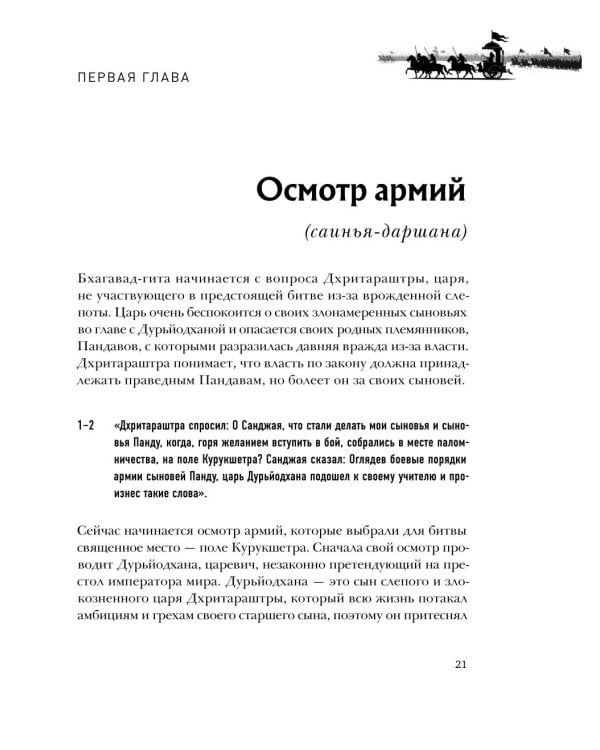 ПЕРВАЯ ГЛАВА

Осмотр армий

(саинья-даршана)

Бхагавад-гита начинается с вопроса Дхритараштры, царя, не участвующего в предстоящей битве из-за врожденной слепоты. Царь очень беспокоится о своих злонамеренных сыновьях во главе с Дурьйодханой и опасается своих родных племянников, Пандавов, с которыми разразилась давняя вражда из-за власти. Дхритараштра понимает, что власть по закону должна принадлежать праведным Пандавам, но болеет он за своих сыновей.

1–2 «Дхритараштра спросил: О Санджая, что стали делать мои сыновья и сыновья Панду, когда, горя желанием вступить в бой, собрались в месте паломничества, на поле Курукшетра? Санджая сказал: Оглядев боевые порядки армии сыновей Панду, царь Дурьйодхана подошел к своему учителю и произнес такие слова».

Сейчас начинается осмотр армий, которые выбрали для битвы священное место — поле Курукшетра. Сначала свой осмотр проводит Дурьйодхана, царевич, незаконно претендующий на престол императора мира. Дурьйодхана — это сын слепого и злокозненного царя Дхритараштры, который всю жизнь потакал амбициям и грехам своего старшего сына, поэтому он притеснял

21